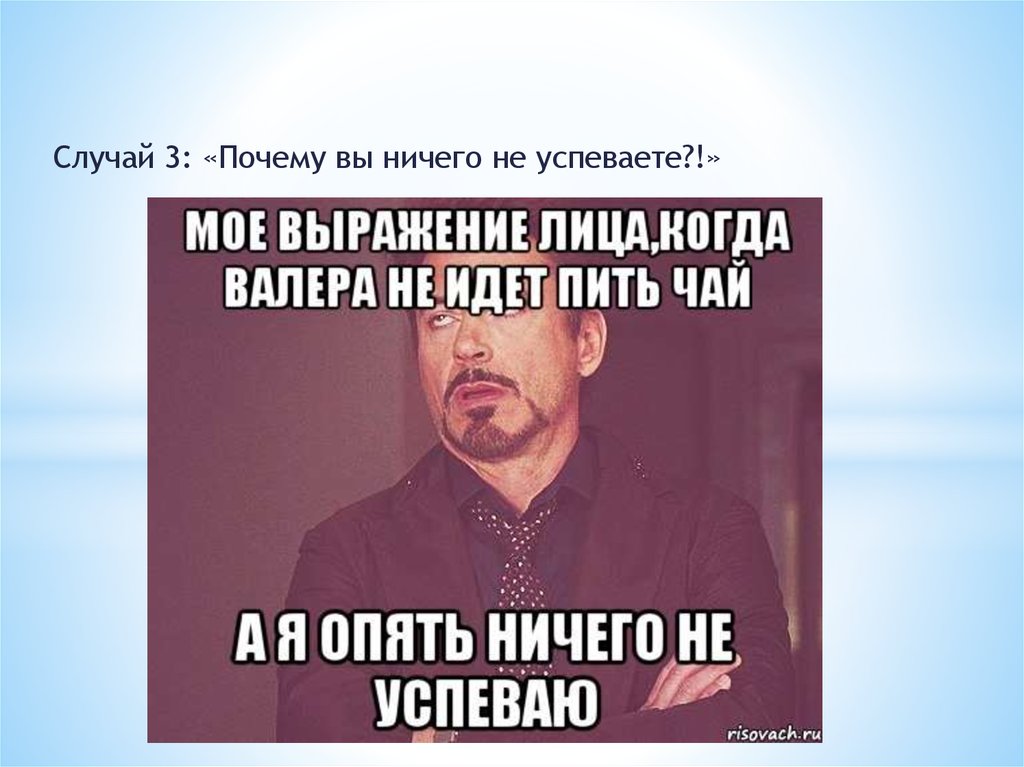 Случай 3: «Почему вы ничего не успеваете?!»

МОЕ ВЫРАЖЕНИЕ ЛИЦА,КОГДА ВАЛЕРА НЕ ИДЕТ ПИТЬ ЧАЙ

А Я ОПЯТЬ НИЧЕГО НЕ УСПЕВАЮ

risovach.ru